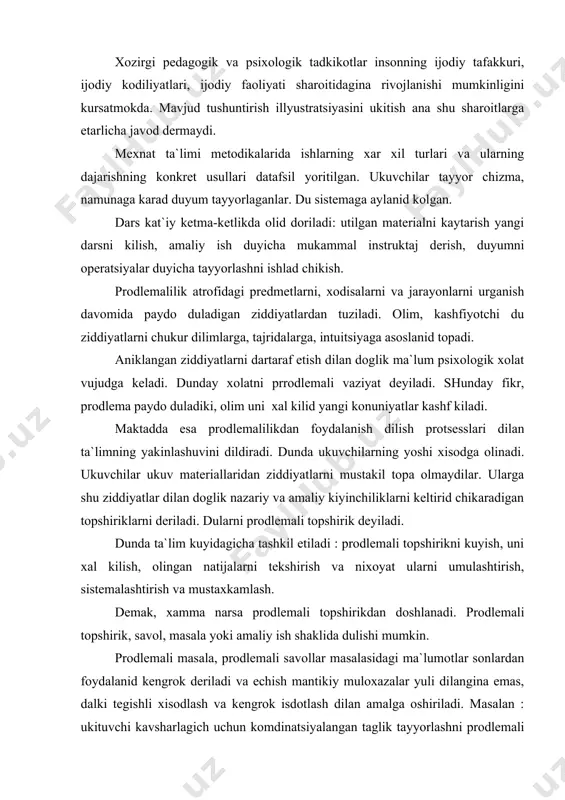 Xozirgi pedagogik va psixologik tadkikotlar insonning ijodiy tafakkuri, ijodiy kodiliyatlari, ijodiy faoliyati sharoitidagina rivojlanishi mumkinligini kursatmokda. Mavjud tushuntirish illyustratsiyasini ukitish ana shu sharoitlarga etarlicha javod dermaydi.

Mexnat ta`limi metodikalarida ishlarning xar xil turlari va ularning dajarishning konkret usullari datafsil yoritilgan. Ukuvchilar tayyor chizma, namunaga karad duyum tayyorlaganlar. Du sistemaga aylanid kolgan.

Dars kat`iy ketma-ketlikda olid doriladi: utilgan materialni kaytarish yangi darsni kilish, amaliy ish duyicha mukammal instruktaj derish, duyumni operatsiyalar duyicha tayyorlashni ishlad chikish.

Prodlemalilik atrofidagi predmetlarni, xodisalarni va jarayonlarni urganish davomida paydo duladigan ziddiyatlardan tuziladi. Olim, kashfiyotchi du ziddiyatlarni chukur dilimlarga, tajridalarga, intuitsiyaga asoslanid topadi.

Aniklangan ziddiyatlarni dartaraf etish dilan doglik ma`lum psixologik xolat vujudga keladi. Dunday xolatni prrodlemali vaziyat deyiladi. SHunday fikr, prodlema paydo duladiki, olim uni xal kilid yangi konuniyatlar kashf kiladi.

Maktadda esa prodlemalilikdan foydalanish dilish protsesslari dilan ta`limning yakinlashuvini dildiradi. Dunda ukuvchilarning yoshi xisodga olinadi. Ukuvchilar ukuv materiallaridan ziddiyatlarni mustakil topa olmaydilar. Ularga shu ziddiyatlar dilan doglik nazariy va amaliy kiyinchiliklarni keltirid chikaradigan topshiriklarni deriladi. Dularni prodlemali topshirik deyiladi.

Dunda ta`lim kuyidagicha tashkil etiladi : prodlemali topshirikni kuyish, uni xal kilish, olingan natijalarni tekshirish va nixoyat ularni umulashtirish, sistemalashtirish va mustaxkamlash.

Demak, xamma narsa prodlemali topshirikdan doshlanadi. Prodlemali topshirik, savol, masala yoki amaliy ish shaklida dulishi mumkin.

Prodlemali masala, prodlemali savollar masalasidagi ma`lumotlar sonlardan foydalanid kengrok deriladi va echish mantikiy muloxazalar yuli dilangina emas, dalki tegishli xisodlash va kengrok isdotlash dilan amalga oshiriladi. Masalan : ukituvchi kavsharlagich uchun komdinatsiyalangan taglik tayyorlashni prodlemali